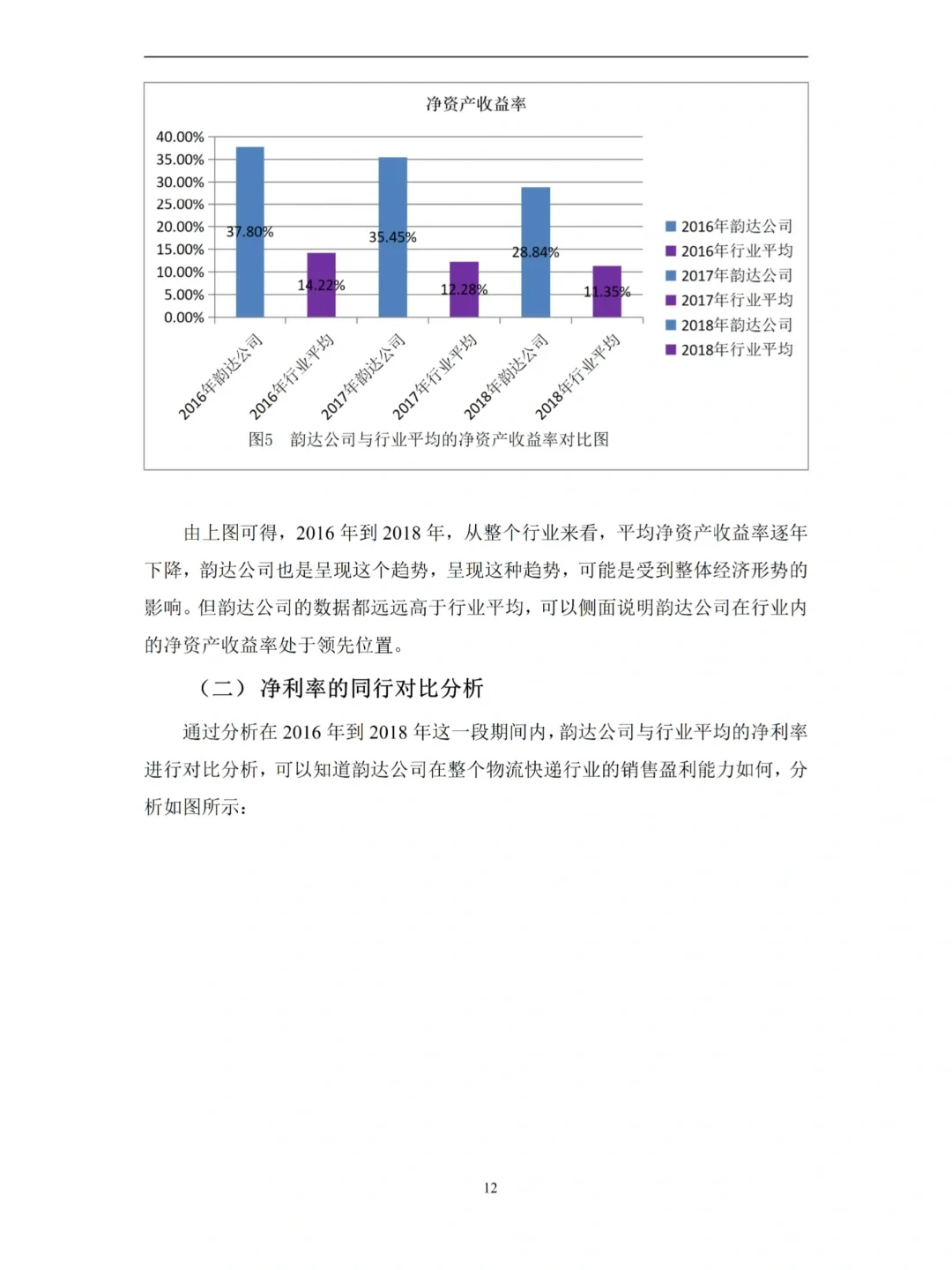 净资产收益率

40.00%
35.00%
30.00%
25.00%
20.00%
15.00%
10.00%
5.00%
0.00%

37.80%
14.22%
35.45%
12.28%
28.84%
11.35%

2016年韵达公司
2016年行业平均
2017年韵达公司
2017年行业平均
2018年韵达公司
2018年行业平均

2016年韵达公司
2016年行业平均
2017年韵达公司
2017年行业平均
2018年韵达公司
2018年行业平均

图5 韵达公司与行业平均的净资产收益率对比图

由上图可得，2016 年到 2018 年，从整个行业来看，平均净资产收益率逐年下降，韵达公司也是呈现这个趋势，呈现这种趋势，可能是受到整体经济形势的影响。但韵达公司的数据都远远高于行业平均，可以侧面说明韵达公司在行业内的净资产收益率处于领先位置。

（二）净利率的同行对比分析

通过分析在 2016 年到 2018 年这一段期间内，韵达公司与行业平均的净利率进行对比分析，可以知道韵达公司在整个物流快递行业的销售盈利能力如何，分析如图所示：

12